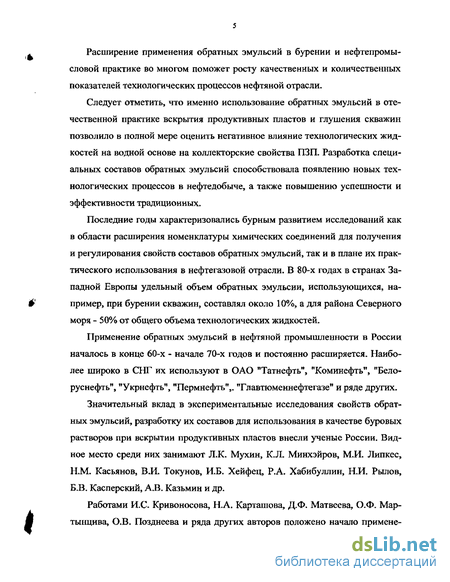 5

Расширение применения обратных эмульсий в бурении и нефтепромысловой практике во многом поможет росту качественных и количественных показателей технологических процессов нефтяной отрасли.

Следует отметить, что именно использование обратных эмульсий в отечественной практике вскрытия продуктивных пластов и глушения скважин позволило в полной мере оценить негативное влияние технологических жидкостей на водной основе на коллекторские свойства ПЗП. Разработка специальных составов обратных эмульсий способствовала появлению новых технологических процессов в нефтедобыче, а также повышению успешности и эффективности традиционных.

Последние годы характеризовались бурным развитием исследований как в области расширения номенклатуры химических соединений для получения и регулирования свойств составов обратных эмульсий, так и в плане их практического использования в нефтегазовой отрасли. В 80-х годах в странах Западной Европы удельный объем обратных эмульсии, использующихся, например, при бурении скважин, составлял около 10%, а для района Северного моря - 50% от общего объема технологических жидкостей.

Применение обратных эмульсий в нефтяной промышленности в России началось в конце 60-х - начале 70-х годов и постоянно расширяется. Наиболее широко в СНГ их используют в ОАО "Татнефть", "Коминефть", "Белоруснефть", "Укрнефть", "Пермнефть",. "Главтюменнефтегазе" и ряде других.

Значительный вклад в экспериментальные исследования свойств обратных эмульсий, разработку их составов для использования в качестве буровых растворов при вскрытии продуктивных пластов внесли ученые России. Видное место среди них занимают Л.К. Мухин, К.Л. Минхэйров, М.И. Липкес, Н.М. Касьянов, В.И. Токунов, И.Б. Хейфец, Р.А. Хабибуллин, Н.И. Рылов, Б.В. Касперский, А.В. Казьмин и др.

Работами И.С. Кривоносова, Н.А. Карташова, Д.Ф. Матвеева, О.Ф. Мартынцива, О.В. Позднеева и ряда других авторов положено начало примене-

dsLib.net
библиотека диссертаций